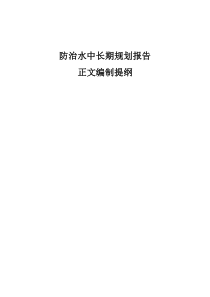 防治水中长期规划报告

正文编制提纲